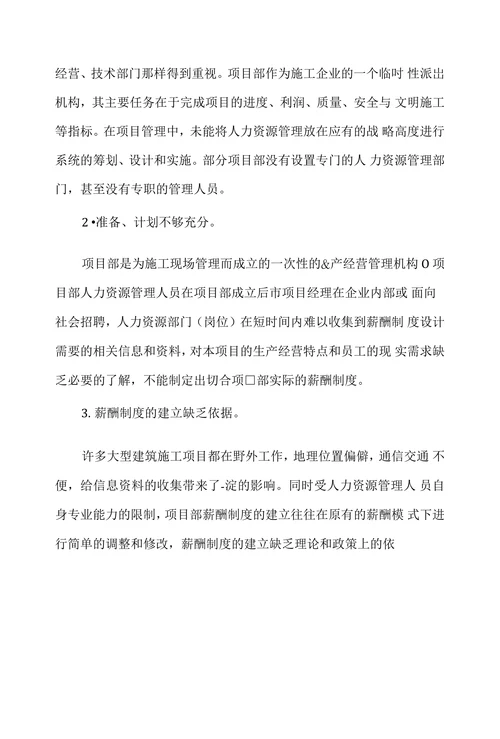 经营、技术部门那样得到重视。项目部作为施工企业的一个临时 性派出机构，其主要任务在于完成项目的进度、利润、质量、安全与 文明施工等指标。在项目管理中，未能将人力资源管理放在应有的战 略高度进行系统的筹划、设计和实施。部分项目部没有设置专门的人 力资源管理部门，甚至没有专职的管理人员。

2 •准备、计划不够充分。

项目部是为施工现场管理而成立的一次性的&产经营管理机构 O 项目部人力资源管理人员在项目部成立后市项目经理在企业内部或 面向社会招聘，人力资源部门（岗位）在短时间内难以收集到薪酬制 度设计需要的相关信息和资料，对本项目的生产经营特点和员工的现 实需求缺乏必要的了解，不能制定出切合项□部实际的薪酬制度。

3. 薪酬制度的建立缺乏依据。

许多大型建筑施工项目都在野外工作，地理位置偏僻，通信交通 不便，给信息资料的收集带来了-淀的影响。同时受人力资源管理人 员自身专业能力的限制，项目部薪酬制度的建立往往在原有的薪酬模 式下进行简单的调整和修改，薪酬制度的建立缺乏理论和政策上的依